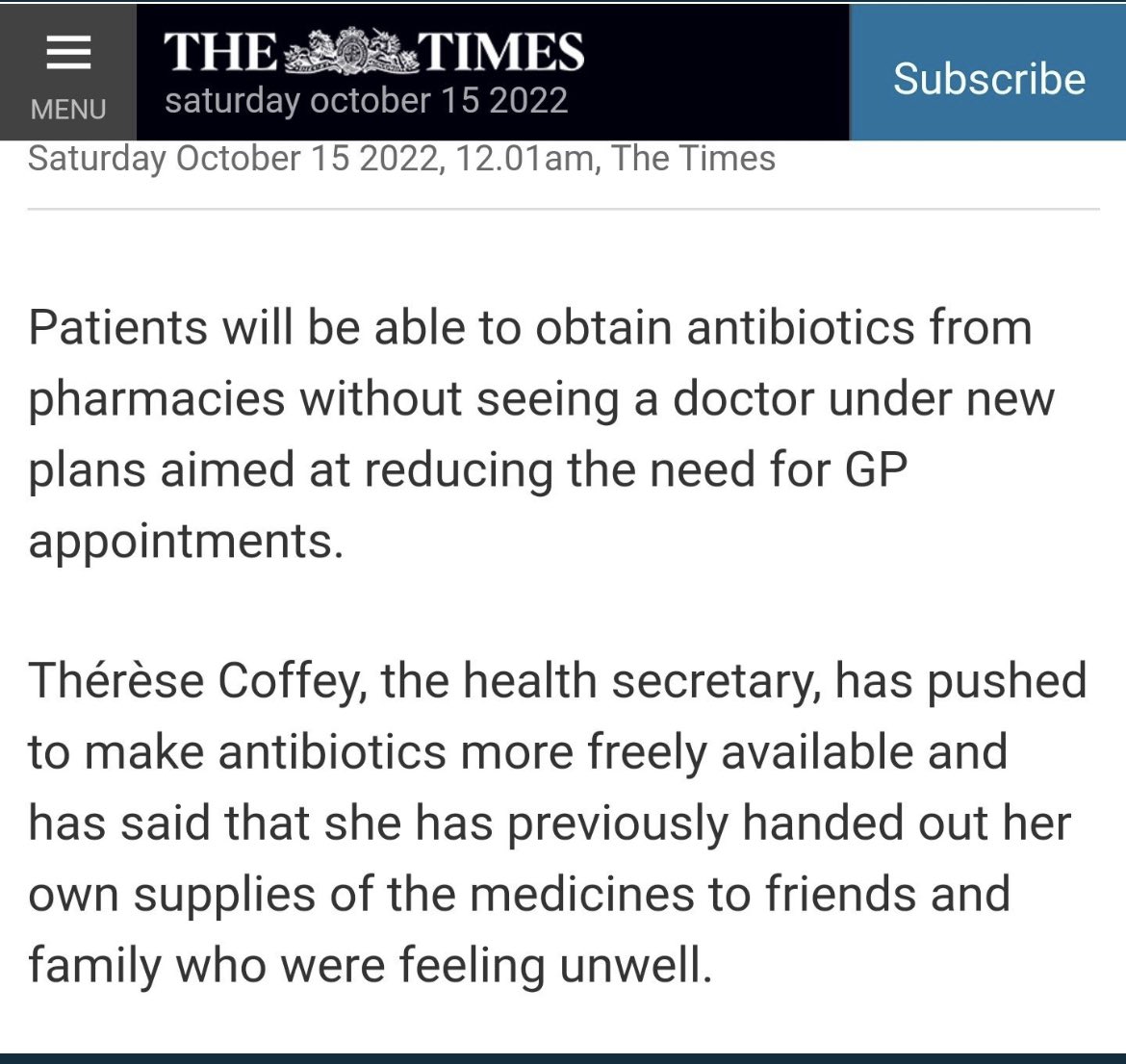 MENU

THE TIMES
saturday october 15 2022

Subscribe

Saturday October 15 2022, 12.01am, The Times

Patients will be able to obtain antibiotics from pharmacies without seeing a doctor under new plans aimed at reducing the need for GP appointments.

Thérèse Coffey, the health secretary, has pushed to make antibiotics more freely available and has said that she has previously handed out her own supplies of the medicines to friends and family who were feeling unwell.